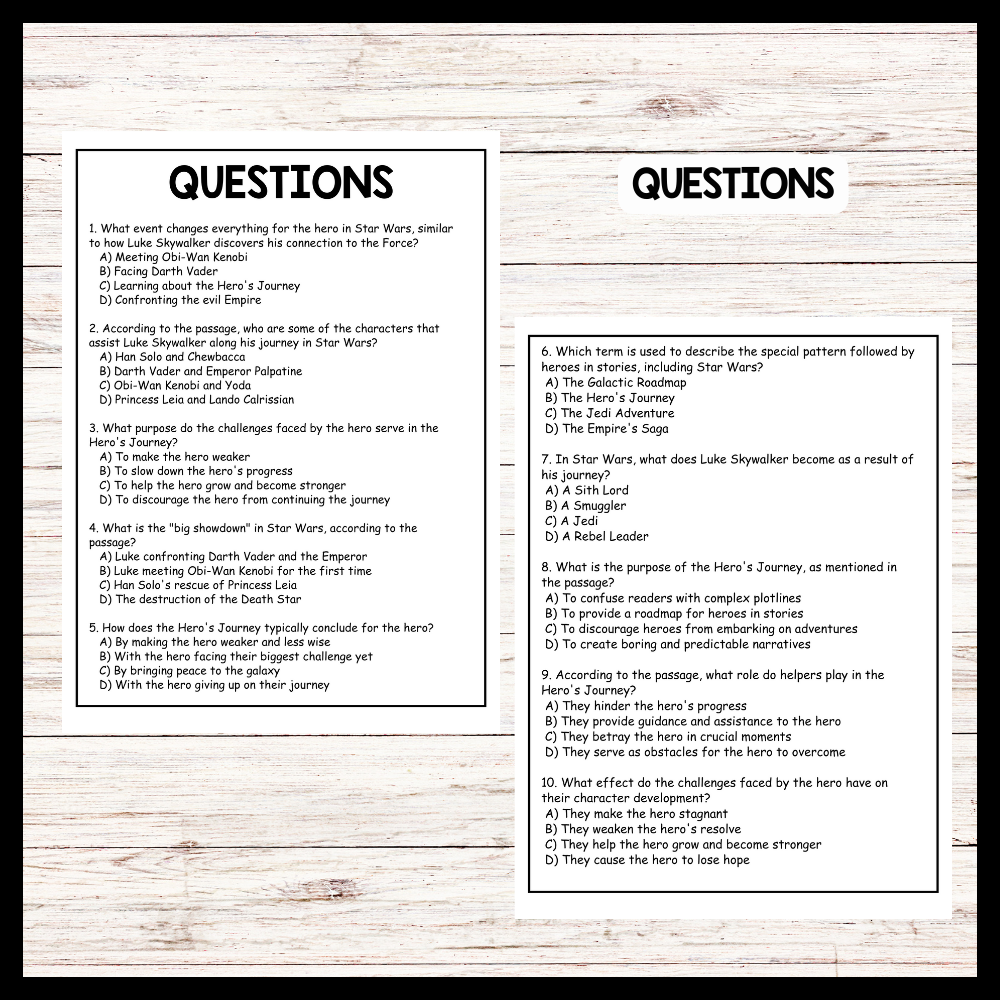 QUESTIONS

1. What event changes everything for the hero in Star Wars, similar to how Luke Skywalker discovers his connection to the Force?
A) Meeting Obi-Wan Kenobi
B) Facing Darth Vader
C) Learning about the Hero's Journey
D) Confronting the evil Empire

2. According to the passage, who are some of the characters that assist Luke Skywalker along his journey in Star Wars?
A) Han Solo and Chewbacca
B) Darth Vader and Emperor Palpatine
C) Obi-Wan Kenobi and Yoda
D) Princess Leia and Lando Calrissian

3. What purpose do the challenges faced by the hero serve in the Hero's Journey?
A) To make the hero weaker
B) To slow down the hero's progress
C) To help the hero grow and become stronger
D) To discourage the hero from continuing the journey

4. What is the "big showdown" in Star Wars, according to the passage?
A) Luke confronting Darth Vader and the Emperor
B) Luke meeting Obi-Wan Kenobi for the first time
C) Han Solo's rescue of Princess Leia
D) The destruction of the Death Star

5. How does the Hero's Journey typically conclude for the hero?
A) By making the hero weaker and less wise
B) With the hero facing their biggest challenge yet
C) By bringing peace to the galaxy
D) With the hero giving up on their journey

QUESTIONS

6. Which term is used to describe the special pattern followed by heroes in stories, including Star Wars?
A) The Galactic Roadmap
B) The Hero's Journey
C) The Jedi Adventure
D) The Empire's Saga

7. In Star Wars, what does Luke Skywalker become as a result of his journey?
A) A Sith Lord
B) A Smuggler
C) A Jedi
D) A Rebel Leader

8. What is the purpose of the Hero's Journey, as mentioned in the passage?
A) To confuse readers with complex plotlines
B) To provide a roadmap for heroes in stories
C) To discourage heroes from embarking on adventures
D) To create boring and predictable narratives

9. According to the passage, what role do helpers play in the Hero's Journey?
A) They hinder the hero's progress
B) They provide guidance and assistance to the hero
C) They betray the hero in crucial moments
D) They serve as obstacles for the hero to overcome

10. What effect do the challenges faced by the hero have on their character development?
A) They make the hero stagnant
B) They weaken the hero's resolve
C) They help the hero grow and become stronger
D) They cause the hero to lose hope